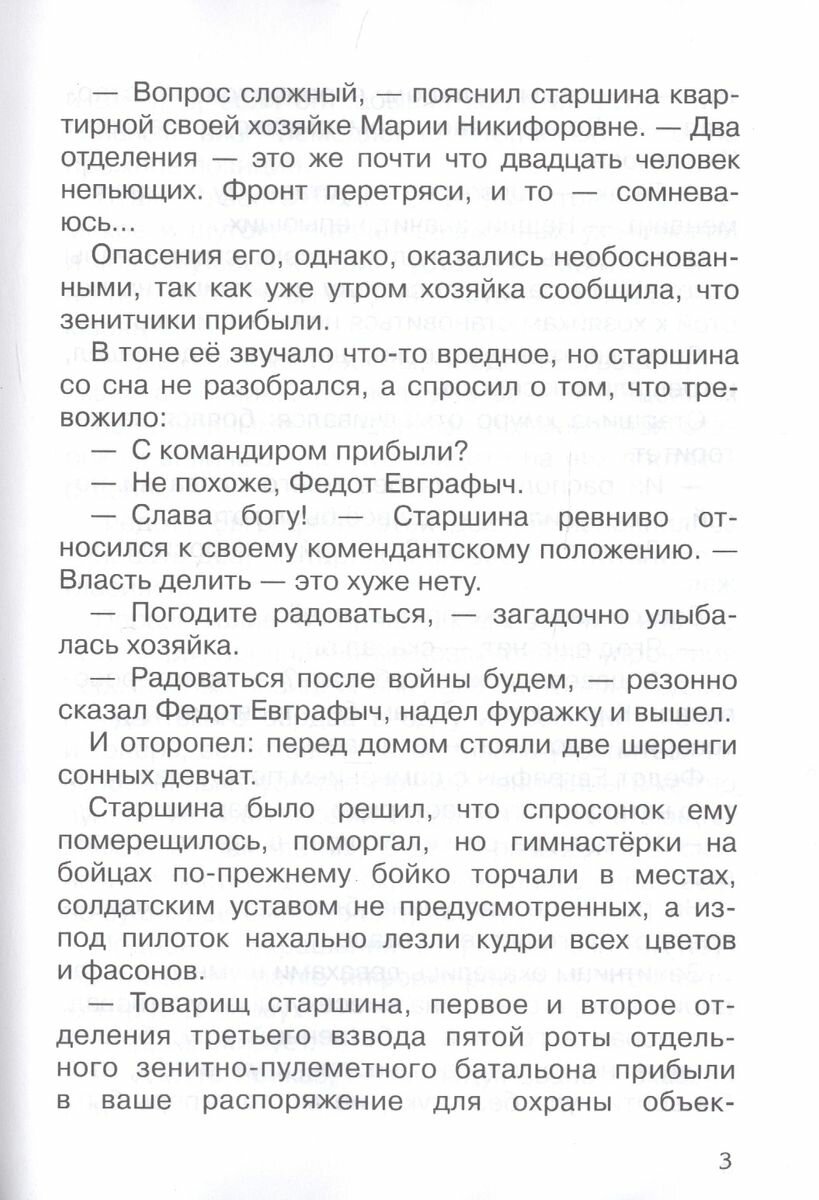 — Вопрос сложный, — пояснил старшина квартирной своей хозяйке Марии Никифоровне. — Два отделения — это же почти что двадцать человек непьющих. Фронт перетряси, и то — сомневаюсь…

Опасения его, однако, оказались необоснованными, так как уже утром хозяйка сообщила, что зенитчики прибыли.

В тоне её звучало что-то вредное, но старшина со сна не разобрался, а спросил о том, что тревожило:

— С командиром прибыли?

— Не похоже, Федот Евграфыч.

— Слава богу! — Старшина ревниво относился к своему комендантскому положению. — Власть делить — это хуже нету.

— Погодите радоваться, — загадочно улыбалась хозяйка.

— Радоваться после войны будем, — резонно сказал Федот Евграфыч, надел фуражку и вышел.

И оторопел: перед домом стояли две шеренги сонных девчат.

Старшина было решил, что спросонок ему померещилось, поморгал, но гимнастёрки на бойцах по-прежнему бойко торчали в местах, солдатским уставом не предусмотренных, а из-под пилоток нахально лезли кудри всех цветов и фасонов.

— Товарищ старшина, первое и второе отделения третьего взвода пятой роты отдельного зенитно-пулеметного батальона прибыли в ваше распоряжение для охраны объек-

3